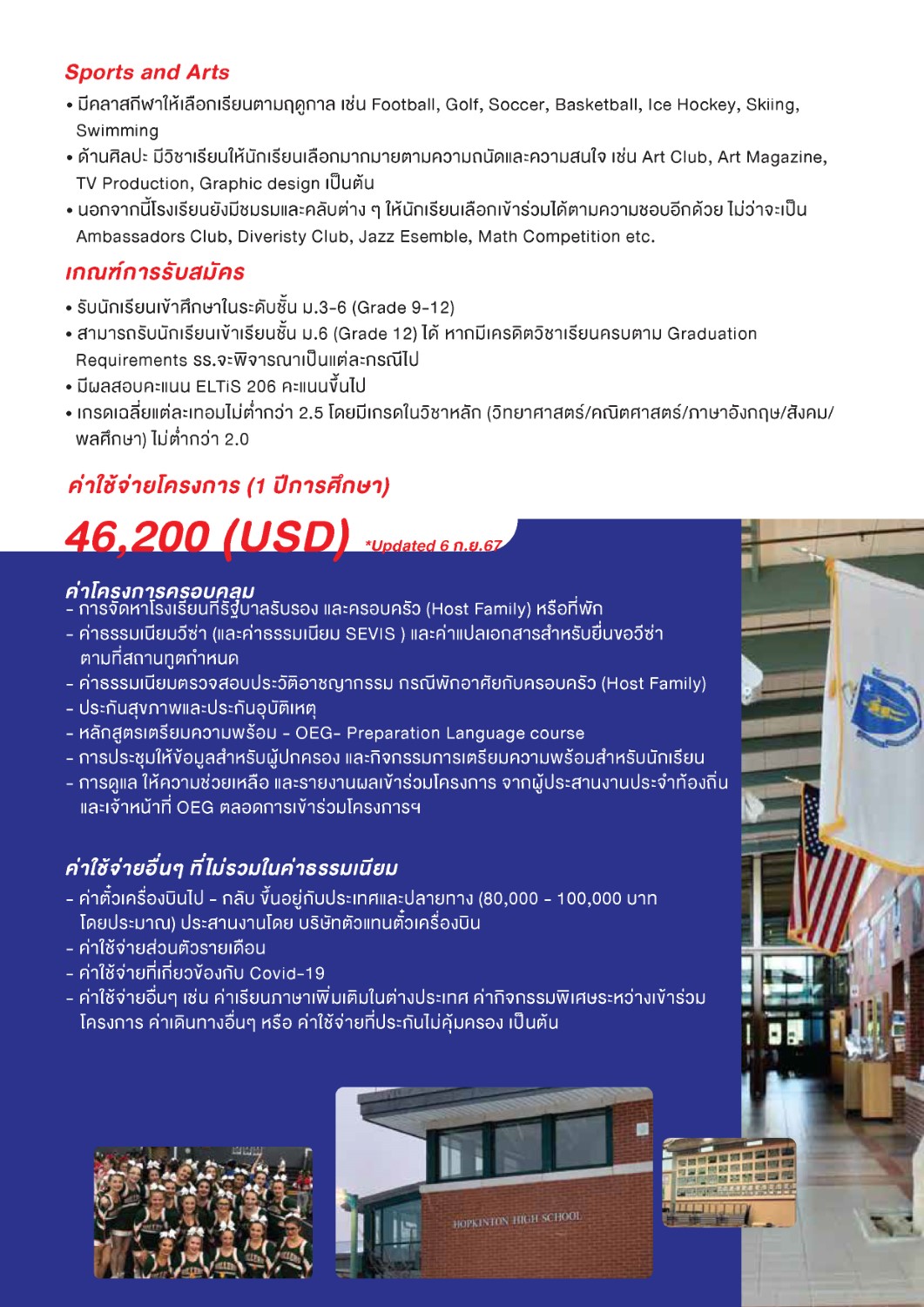 Sports and Arts
• มีคลาสกีฬาให้เลือกเรียนตามฤดูกาล เช่น Football, Golf, Soccer, Basketball, Ice Hockey, Skiing, Swimming
• ด้านศิลปะ มีวิชาเรียนให้นักเรียนเลือกมากมายตามความถนัดและความสนใจ เช่น Art Club, Art Magazine, TV Production, Graphic design เป็นต้น
• นอกจากนี้โรงเรียนยังมีชมรมและคลับต่าง ๆ ให้นักเรียนเลือกเข้าร่วมได้ตามความชอบอีกด้วย ไม่ว่าจะเป็น Ambassadors Club, Diveristy Club, Jazz Esemble, Math Competition etc.

เกณฑ์การรับสมัคร
• รับนักเรียนเข้าศึกษาในระดับชั้น ม.3-6 (Grade 9-12)
• สามารถรับนักเรียนเข้าเรียนชั้น ม.6 (Grade 12) ได้ หากมีเครดิตวิชาเรียนครบตาม Graduation Requirements รร.จะพิจารณาเป็นแต่ละกรณีไป
• มีผลสอบคะแนน ELTiS 206 คะแนนขึ้นไป
• เกรดเฉลี่ยแต่ละเทอมไม่ต่ำกว่า 2.5 โดยมีเกรดในวิชาหลัก (วิทยาศาสตร์/คณิตศาสตร์/ภาษาอังกฤษ/สังคม/พลศึกษา) ไม่ต่ำกว่า 2.0

ค่าใช้จ่ายโครงการ (1 ปีการศึกษา)
46,200 (USD) *Updated 6 ก.ย.67

ค่าโครงการครอบคลุม
- การจัดหาโรงเรียนที่รัฐบาลรับรอง และครอบครัว (Host Family) หรือที่พัก
- ค่าธรรมเนียมวีซ่า (และค่าธรรมเนียม SEVIS ) และค่าแปลเอกสารสำหรับยื่นขอวีซ่า ตามที่สถานทูตกำหนด
- ค่าธรรมเนียมตรวจสอบประวัติอาชญากรรม กรณีพักอาศัยกับครอบครัว (Host Family)
- ประกันสุขภาพและประกันอุบัติเหตุ
- หลักสูตรเตรียมความพร้อม - OEG- Preparation Language course
- การประชุมให้ข้อมูลสำหรับผู้ปกครอง และกิจกรรมการเตรียมความพร้อมสำหรับนักเรียน
- การดูแล ให้ความช่วยเหลือ และรายงานผลเข้าร่วมโครงการ จากผู้ประสานงานประจำท้องถิ่น และเจ้าหน้าที่ OEG ตลอดการเข้าร่วมโครงการฯ

ค่าใช้จ่ายอื่นๆ ที่ไม่รวมในค่าธรรมเนียม
- ค่าตั๋วเครื่องบินไป - กลับ ขึ้นอยู่กับประเทศและปลายทาง (80,000 - 100,000 บาท โดยประมาณ) ประสานงานโดย บริษัทตัวแทนตั๋วเครื่องบิน
- ค่าใช้จ่ายส่วนตัวรายเดือน
- ค่าใช้จ่ายที่เกี่ยวข้องกับ Covid-19
- ค่าใช้จ่ายอื่นๆ เช่น ค่าเรียนภาษาเพิ่มเติมในต่างประเทศ ค่ากิจกรรมพิเศษระหว่างเข้าร่วมโครงการ ค่าเดินทางอื่นๆ หรือ ค่าใช้จ่ายที่ประกันไม่คุ้มครอง เป็นต้น

HOPKINTON HIGH SCHOOL